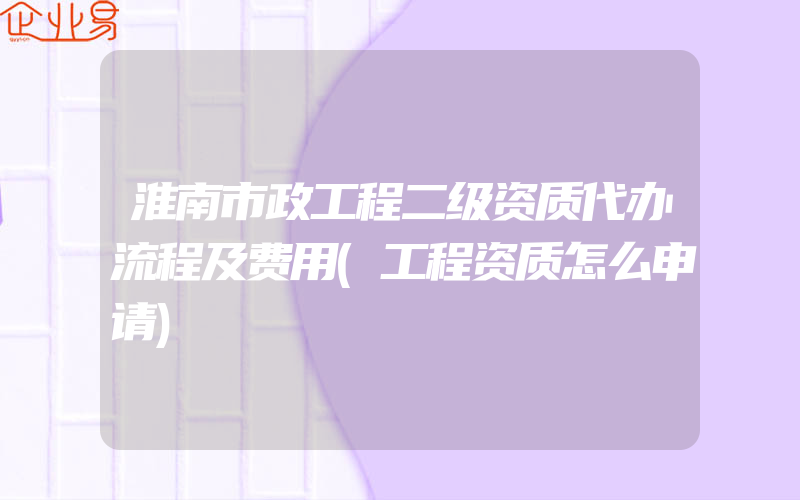 企业易

淮南市政工程二级资质代办流程及费用(工程资质怎么申请)